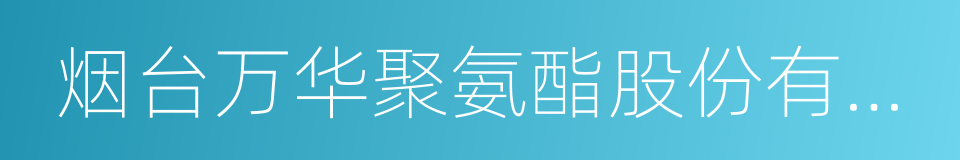 烟台万华聚氨酯股份有...